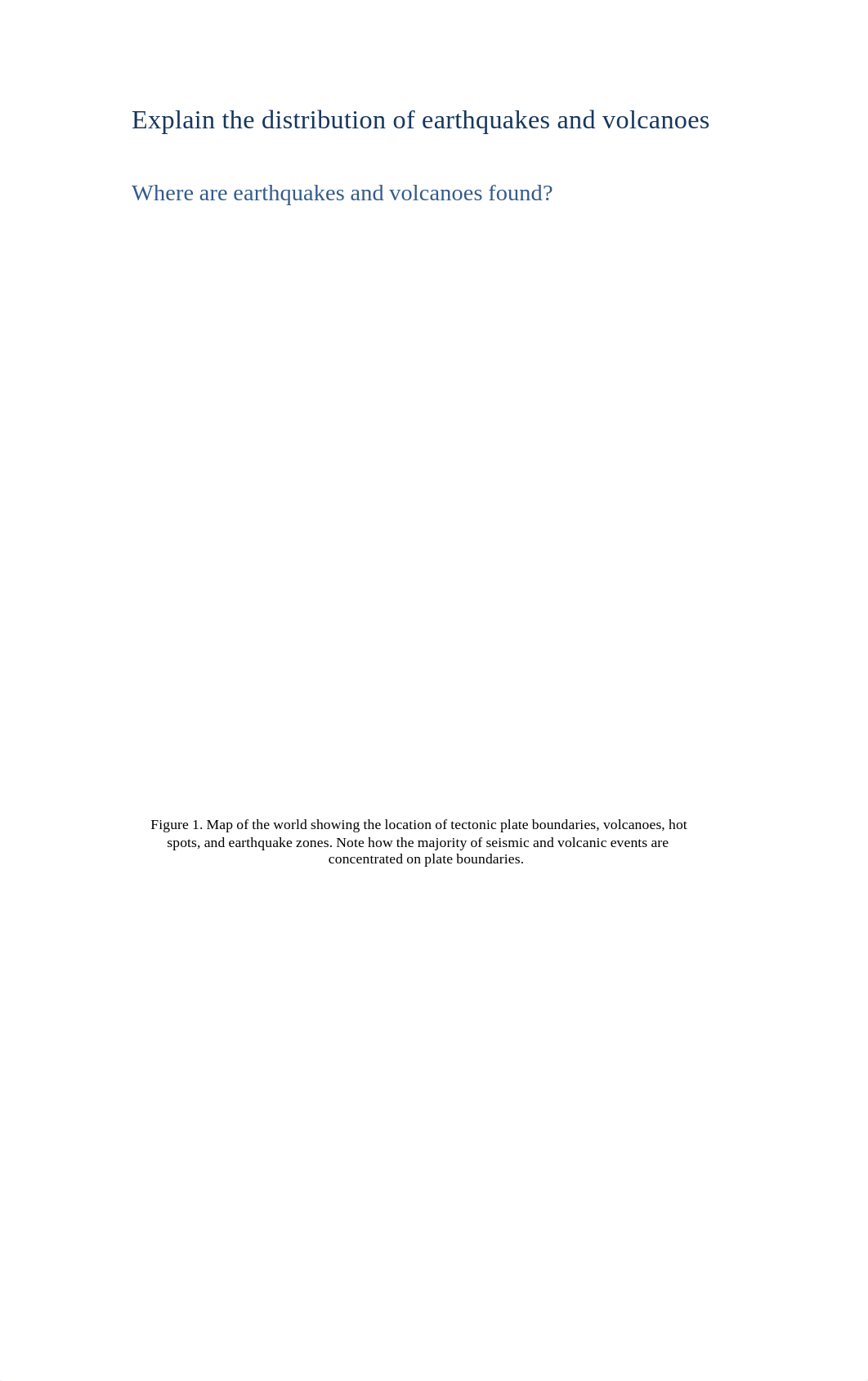 Explain the distribution of earthquakes and volcanoes

Where are earthquakes and volcanoes found?

Figure 1. Map of the world showing the location of tectonic plate boundaries, volcanoes, hot spots, and earthquake zones. Note how the majority of seismic and volcanic events are concentrated on plate boundaries.